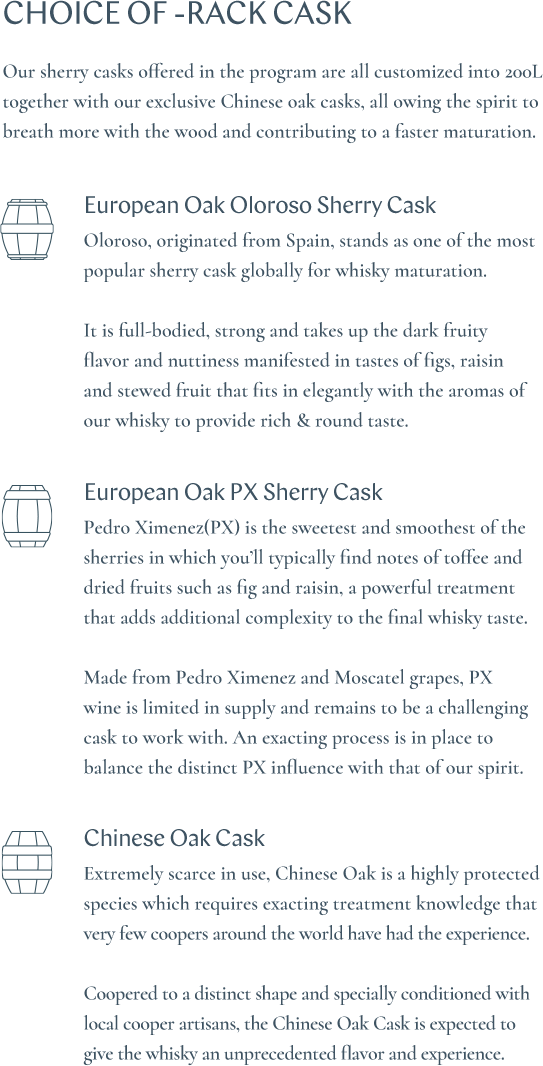 CHOICE OF -RACK CASK

Our sherry casks offered in the program are all customized into 200L together with our exclusive Chinese oak casks, all owing the spirit to breath more with the wood and contributing to a faster maturation.

European Oak Oloroso Sherry Cask

Oloroso, originated from Spain, stands as one of the most popular sherry cask globally for whisky maturation.

It is full-bodied, strong and takes up the dark fruity flavor and nuttiness manifested in tastes of figs, raisin and stewed fruit that fits in elegantly with the aromas of our whisky to provide rich & round taste.

European Oak PX Sherry Cask

Pedro Ximenez(PX) is the sweetest and smoothest of the sherries in which you'll typically find notes of toffee and dried fruits such as fig and raisin, a powerful treatment that adds additional complexity to the final whisky taste.

Made from Pedro Ximenez and Moscatel grapes, PX wine is limited in supply and remains to be a challenging cask to work with. An exacting process is in place to balance the distinct PX influence with that of our spirit.

Chinese Oak Cask

Extremely scarce in use, Chinese Oak is a highly protected species which requires exacting treatment knowledge that very few coopers around the world have had the experience.

Coopered to a distinct shape and specially conditioned with local cooper artisans, the Chinese Oak Cask is expected to give the whisky an unprecedented flavor and experience.